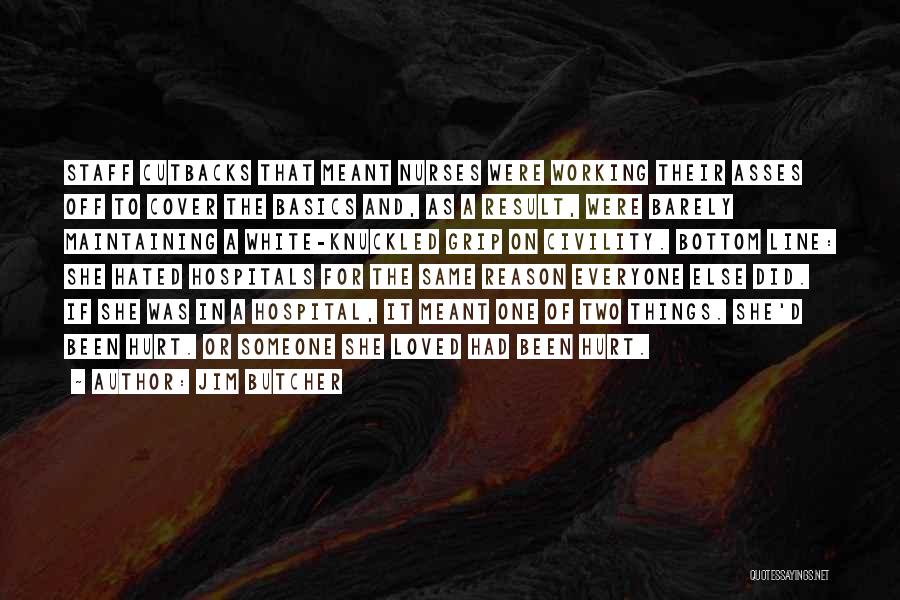 STAFF CUTBACKS THAT MEANT NURSES WERE WORKING THEIR ASSES OFF TO COVER THE BASICS AND, AS A RESULT, WERE BARELY MAINTAINING A WHITE-KNUCKLED GRIP ON CIVILITY. BOTTOM LINE: SHE HATED HOSPITALS FOR THE SAME REASON EVERYONE ELSE DID. IF SHE WAS IN A HOSPITAL, IT MEANT ONE OF TWO THINGS. SHE'D BEEN HURT. OR SOMEONE SHE LOVED HAD BEEN HURT.

~ AUTHOR: JIM BUTCHER

QUOTESSAYINGS.NET